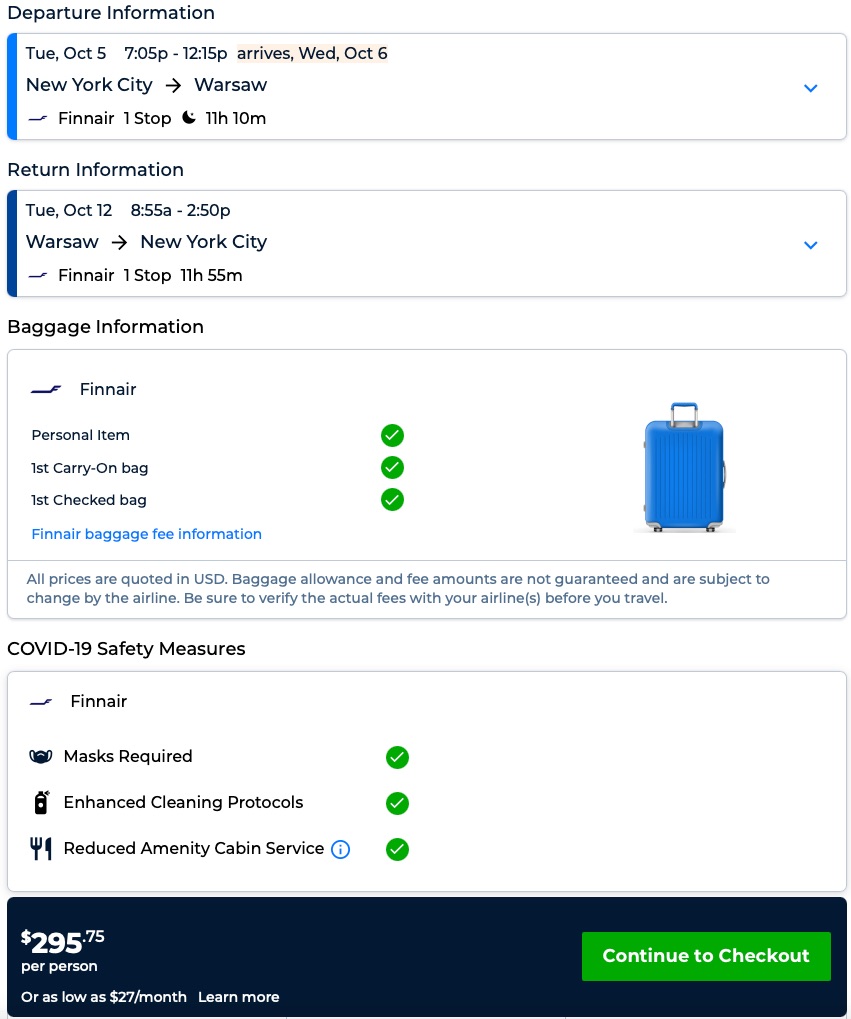 Departure Information

Tue, Oct 5 7:05p - 12:15p arrives, Wed, Oct 6
New York City → Warsaw
Finnair 1 Stop 11h 10m

Return Information

Tue, Oct 12 8:55a - 2:50p
Warsaw → New York City
Finnair 1 Stop 11h 55m

Baggage Information

Finnair
Personal Item
1st Carry-On bag
1st Checked bag
Finnair baggage fee information

All prices are quoted in USD. Baggage allowance and fee amounts are not guaranteed and are subject to change by the airline. Be sure to verify the actual fees with your airline(s) before you travel.

COVID-19 Safety Measures

Finnair
Masks Required
Enhanced Cleaning Protocols
Reduced Amenity Cabin Service

$295.75
per person
Or as low as $27/month Learn more

Continue to Checkout